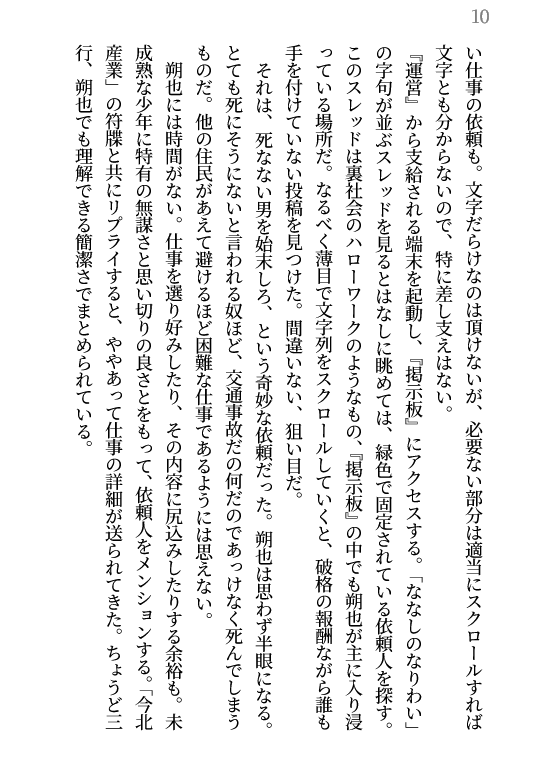 10

い仕事の依頼も。文字だらけなのは頂けないが、必要ない部分は適当にスクロールすれば文字とも分からないので、特に差し支えはない。

『運営』から支給される端末を起動し、『掲示板』にアクセスする。「ななしのなりわい」の字句が並ぶスレッドを見るとはなしに眺めては、緑色で固定されている依頼人を探す。このスレッドは裏社会のハローワークのようなもの、『掲示板』の中でも朔也が主に入り浸っている場所だ。なるべく薄目で文字列をスクロールしていくと、破格の報酬ながら誰も手を付けていない投稿を見つけた。間違いない、狙い目だ。

それは、死なない男を始末しろ、という奇妙な依頼だった。朔也は思わず半眼になる。とても死にそうにないと言われる奴ほど、交通事故だの何だのであっけなく死んでしまうものだ。他の住民があえて避けるほど困難な仕事であるようには思えない。

朔也には時間がない。仕事を選り好みしたり、その内容に尻込みしたりする余裕も。未成熟な少年に特有の無謀さと思い切りの良さとをもって、依頼人をメンションする。「今北産業」の符牒と共にリプライすると、ややあって仕事の詳細が送られてきた。ちょうど三行、朔也でも理解できる簡潔さでまとめられている。